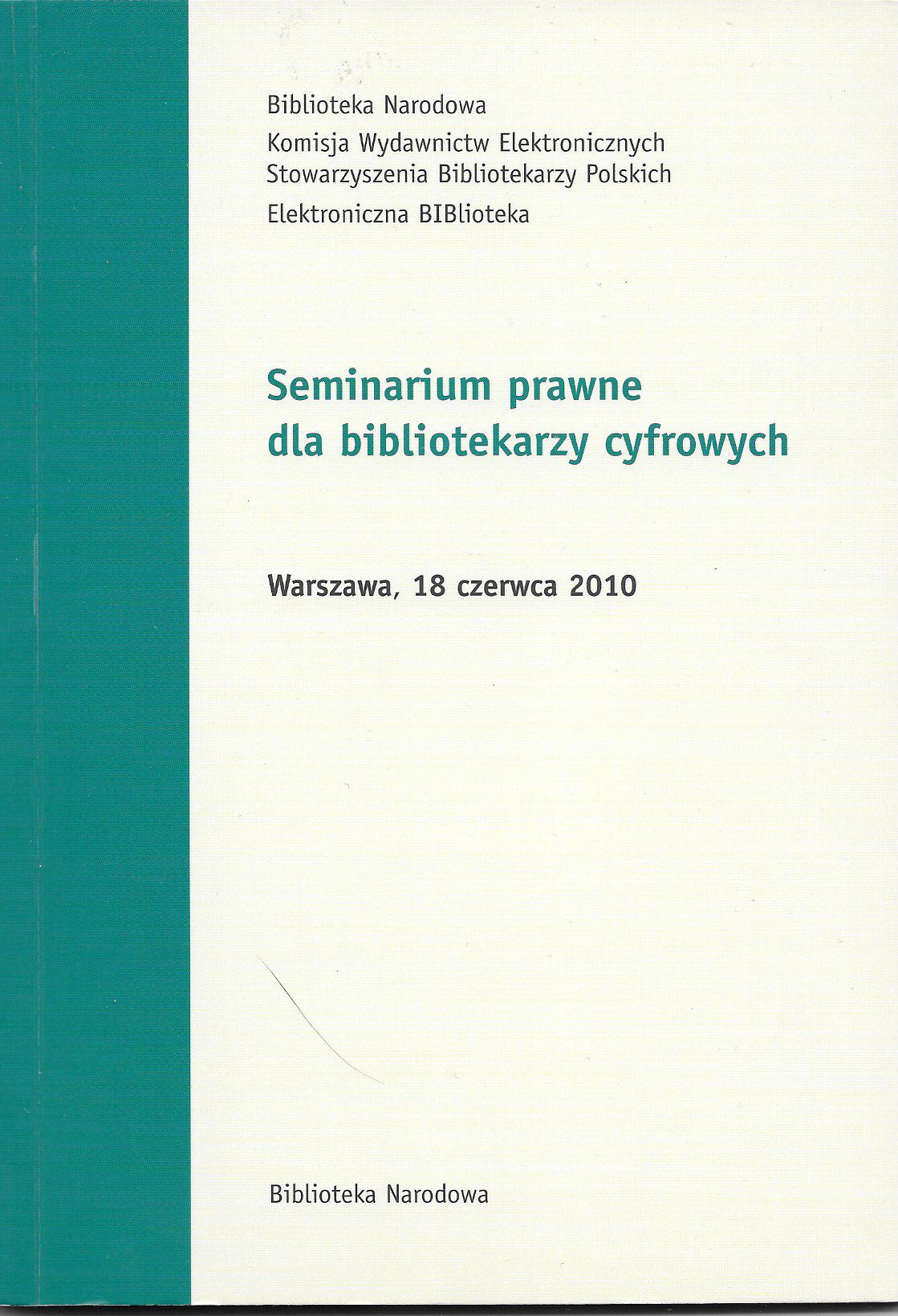 Biblioteka Narodowa

Komisja Wydawnictw Elektronicznych
Stowarzyszenia Bibliotekarzy Polskich

Elektroniczna BIBlioteka

Seminarium prawne
dla bibliotekarzy cyfrowych

Warszawa, 18 czerwca 2010

Biblioteka Narodowa